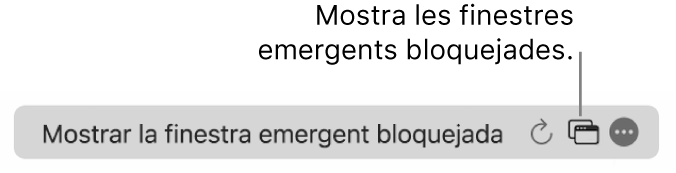 Mostra les finestres emergents bloquejades.

Mostrar la finestra emergent bloquejada